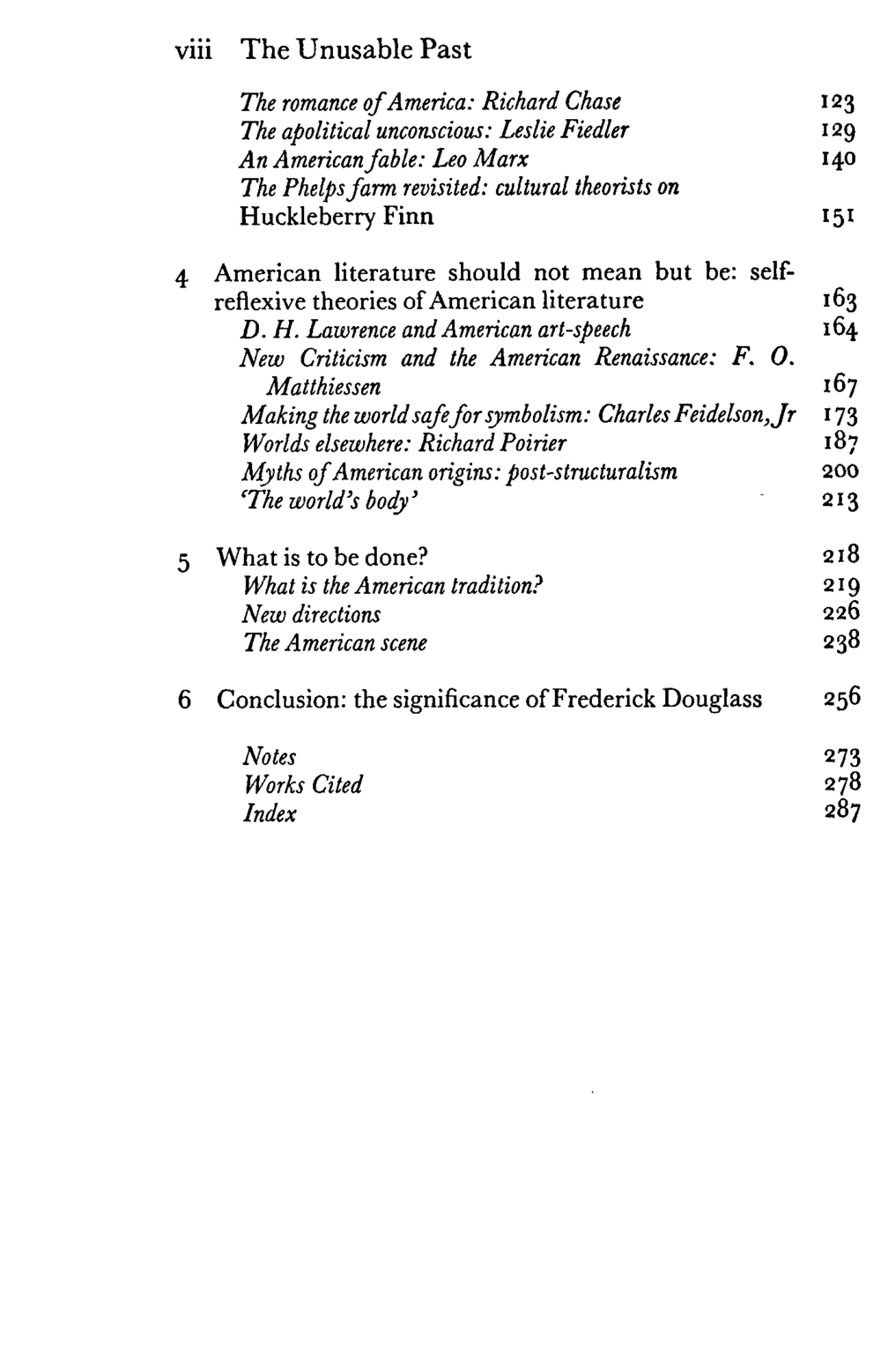 viii The Unusable Past

The romance of America: Richard Chase 123
The apolitical unconscious: Leslie Fiedler 129
An American fable: Leo Marx 140
The Phelps farm revisited: cultural theorists on Huckleberry Finn 151

4 American literature should not mean but be: self-reflexive theories of American literature 163
D. H. Lawrence and American art-speech 164
New Criticism and the American Renaissance: F. O. Matthiessen 167
Making the world safe for symbolism: Charles Feidelson, Jr 173
Worlds elsewhere: Richard Poirier 187
Myths of American origins: post-structuralism 200
'The world's body' 213

5 What is to be done? 218
What is the American tradition? 219
New directions 226
The American scene 238

6 Conclusion: the significance of Frederick Douglass 256

Notes 273
Works Cited 278
Index 287